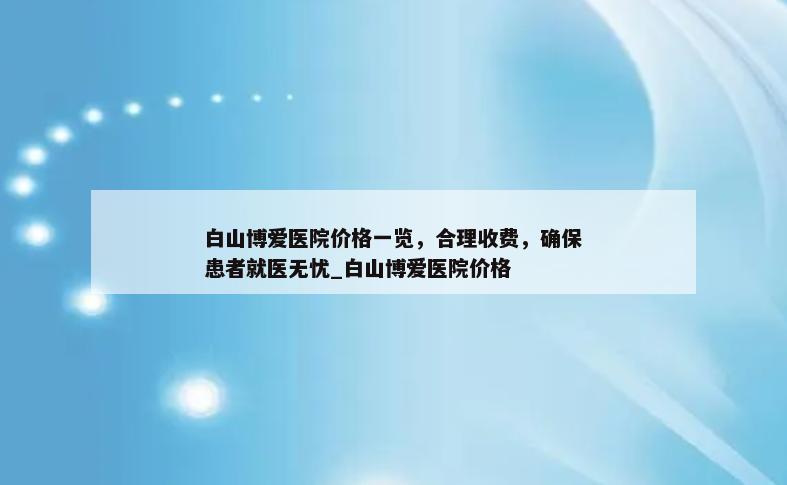 白山博爱医院价格一览，合理收费，确保患者就医无忧_白山博爱医院价格